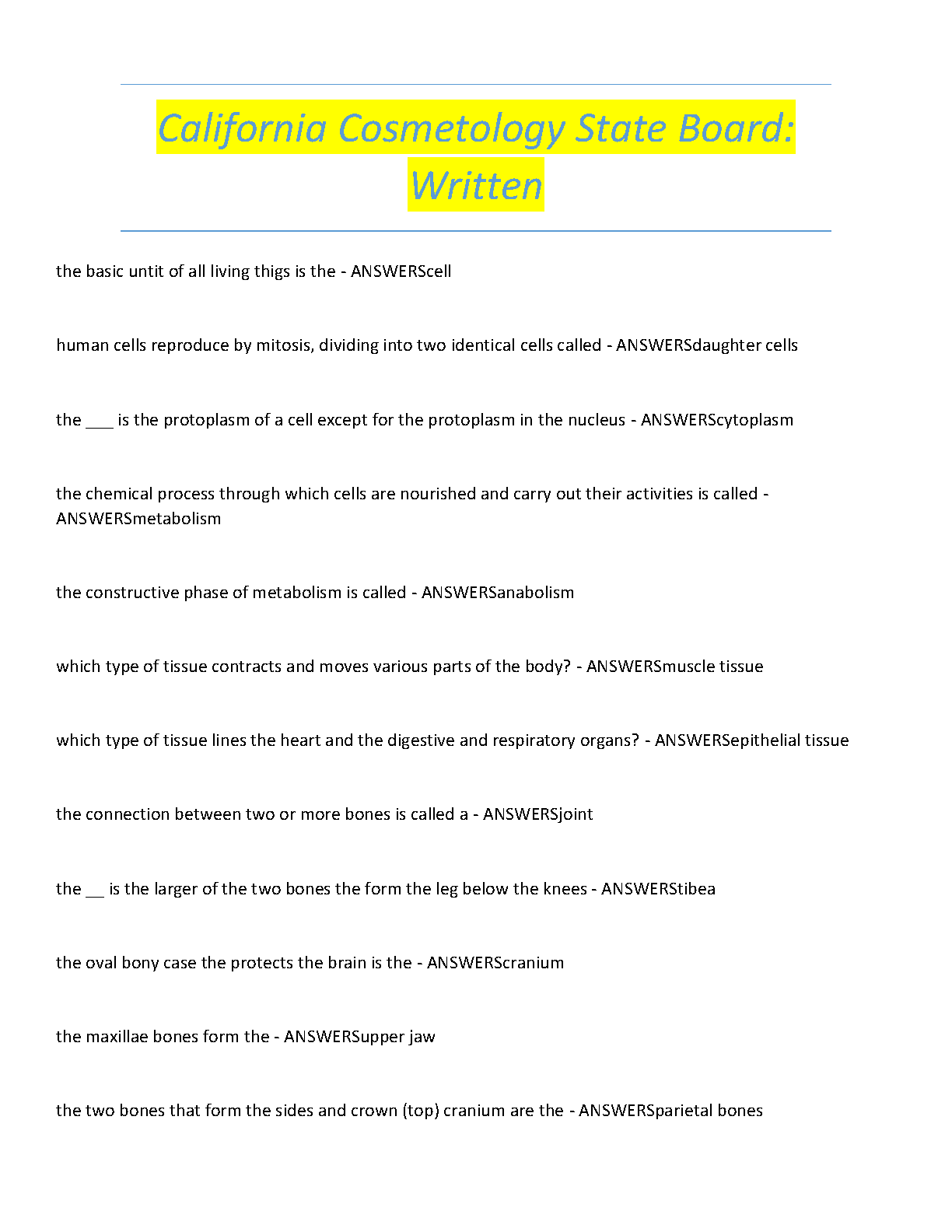 California Cosmetology State Board: Written

the basic untit of all living thigs is the - ANSWERScell

human cells reproduce by mitosis, dividing into two identical cells called - ANSWERSdaughter cells

the ___ is the protoplasm of a cell except for the protoplasm in the nucleus - ANSWERScytoplasm

the chemical process through which cells are nourished and carry out their activities is called - ANSWERSmetabolism

the constructive phase of metabolism is called - ANSWERSanabolism

which type of tissue contracts and moves various parts of the body? - ANSWERSmuscle tissue

which type of tissue lines the heart and the digestive and respiratory organs? - ANSWERSepithelial tissue

the connection between two or more bones is called a - ANSWERSjoint

the __ is the larger of the two bones the form the leg below the knees - ANSWERStibea

the oval bony case the protects the brain is the - ANSWERScranium

the maxillae bones form the - ANSWERSupper jaw

the two bones that form the sides and crown (top) cranium are the - ANSWERSparietal bones